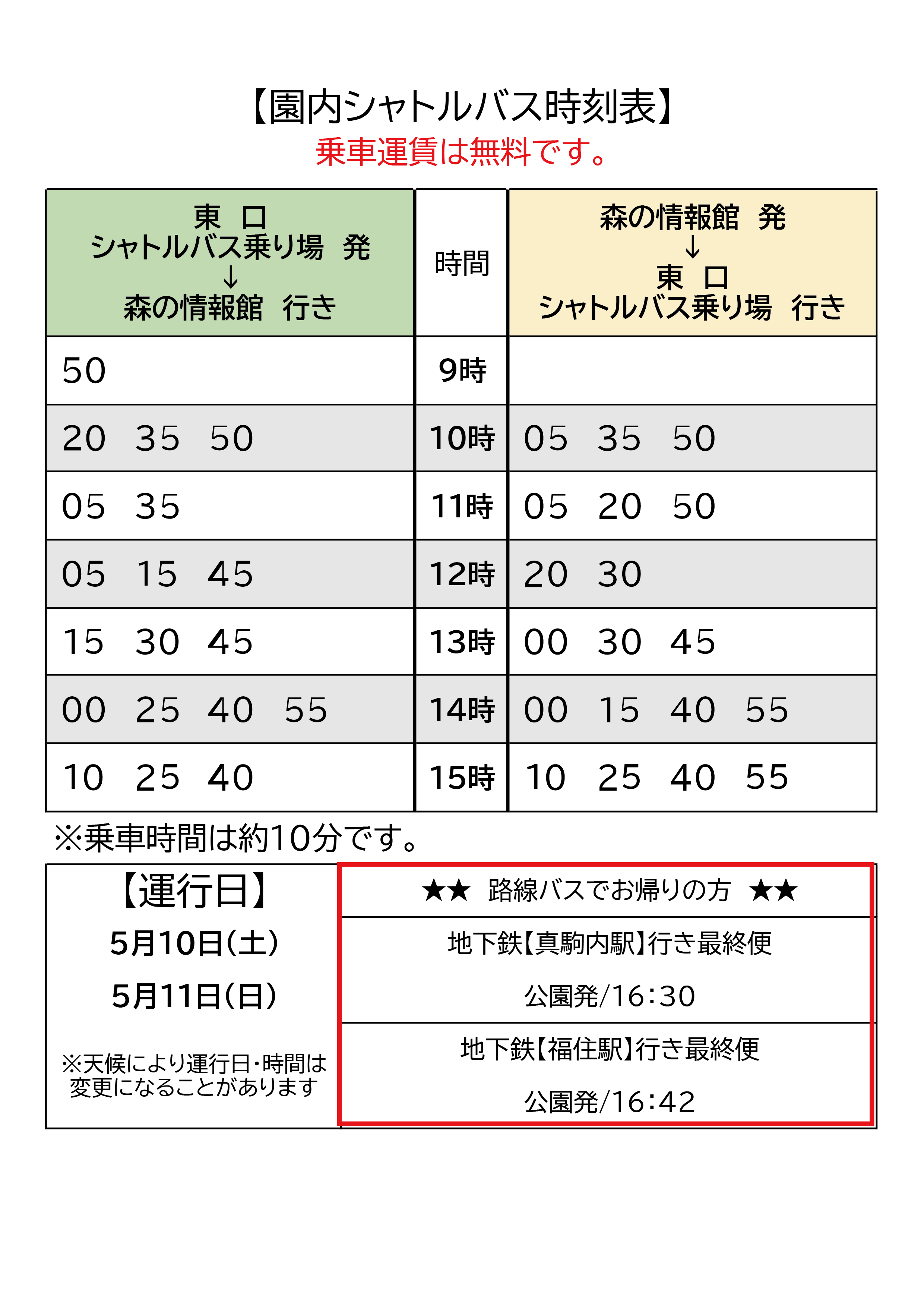 【園内シャトルバス時刻表】
乗車運賃は無料です。

| 東　口 シャトルバス乗り場　発 ↓ 森の情報館　行き | 時間 | 森の情報館　発 ↓ 東　口 シャトルバス乗り場　行き |
|---|---|---|
| 50 | 9時 | |
| 20　35　50 | 10時 | 05　35　50 |
| 05　35 | 11時 | 05　20　50 |
| 05　15　45 | 12時 | 20　30 |
| 15　30　45 | 13時 | 00　30　45 |
| 00　25　40　55 | 14時 | 00　15　40　55 |
| 10　25　40 | 15時 | 10　25　40　55 |

※乗車時間は約10分です。

【運行日】
5月10日(土)
5月11日(日)

※天候により運行日・時間は変更になることがあります

★★　路線バスでお帰りの方　★★

地下鉄【真駒内駅】行き最終便
公園発/16:30

地下鉄【福住駅】行き最終便
公園発/16:42